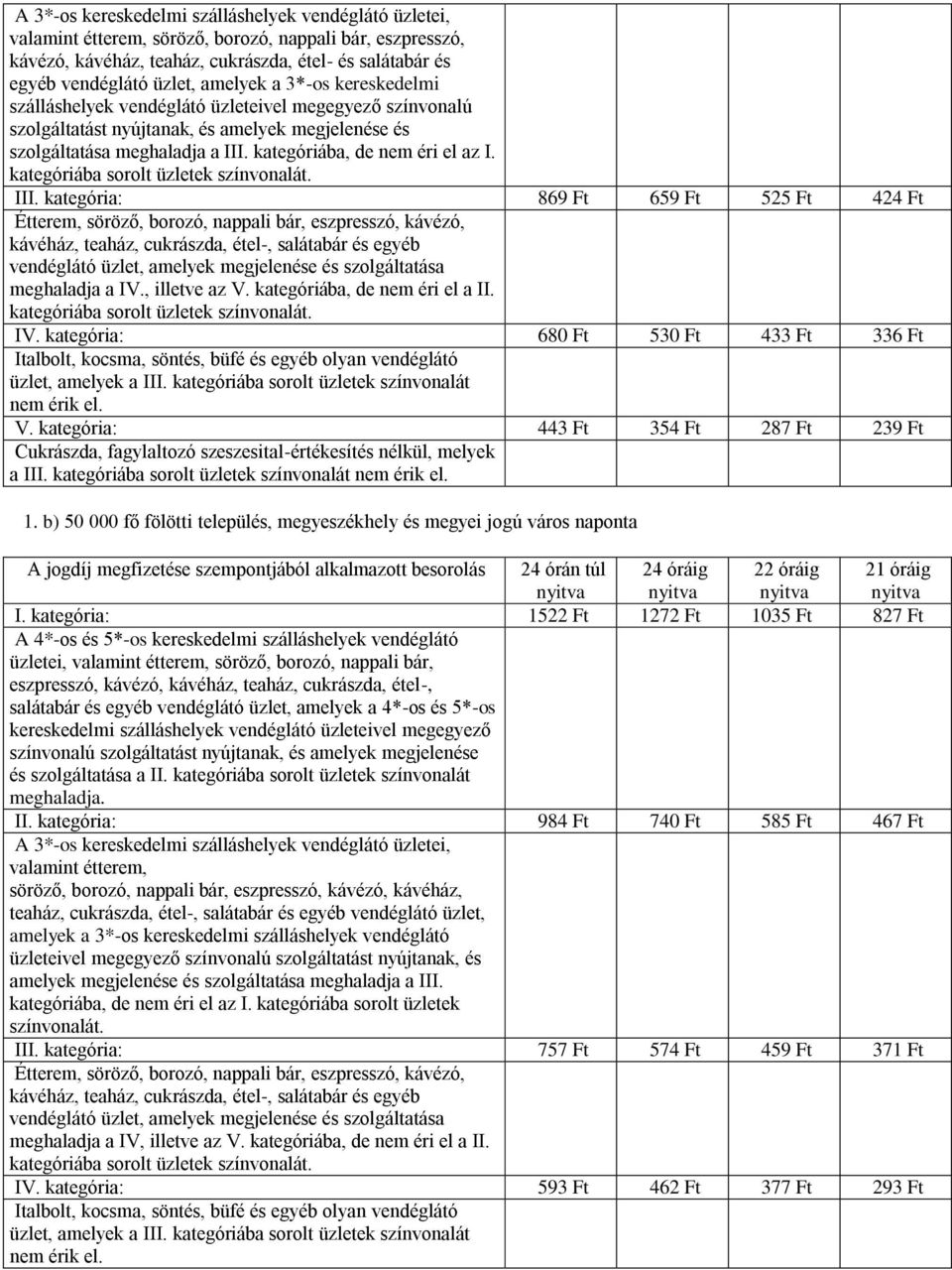 | | | | | |
|---|---|---|---|---|
| A 3*-os kereskedelmi szálláshelyek vendéglátó üzletei, valamint étterem, söröző, borozó, nappali bár, eszpresszó, kávézó, kávéház, teaház, cukrászda, étel- és salátabár és egyéb vendéglátó üzlet, amelyek a 3*-os kereskedelmi szálláshelyek vendéglátó üzleteivel megegyező színvonalú szolgáltatást nyújtanak, és amelyek megjelenése és szolgáltatása meghaladja a III. kategóriába, de nem éri el az I. kategóriába sorolt üzletek színvonalát. | | | | |
| III. kategória: | 869 Ft | 659 Ft | 525 Ft | 424 Ft |
| Étterem, söröző, borozó, nappali bár, eszpresszó, kávézó, kávéház, teaház, cukrászda, étel-, salátabár és egyéb vendéglátó üzlet, amelyek megjelenése és szolgáltatása meghaladja a IV., illetve az V. kategóriába, de nem éri el a II. kategóriába sorolt üzletek színvonalát. | | | | |
| IV. kategória: | 680 Ft | 530 Ft | 433 Ft | 336 Ft |
| Italbolt, kocsma, söntés, büfé és egyéb olyan vendéglátó üzlet, amelyek a III. kategóriába sorolt üzletek színvonalát nem érik el. | | | | |
| V. kategória: | 443 Ft | 354 Ft | 287 Ft | 239 Ft |
| Cukrászda, fagylaltozó szeszesital-értékesítés nélkül, melyek a III. kategóriába sorolt üzletek színvonalát nem érik el. | | | | |

1. b) 50 000 fő fölötti település, megyeszékhely és megyei jogú város naponta

| A jogdíj megfizetése szempontjából alkalmazott besorolás | 24 órán túl nyitva | 24 óráig nyitva | 22 óráig nyitva | 21 óráig nyitva |
|---|---|---|---|---|
| I. kategória: | 1522 Ft | 1272 Ft | 1035 Ft | 827 Ft |
| A 4*-os és 5*-os kereskedelmi szálláshelyek vendéglátó üzletei, valamint étterem, söröző, borozó, nappali bár, eszpresszó, kávézó, kávéház, teaház, cukrászda, étel-, salátabár és egyéb vendéglátó üzlet, amelyek a 4*-os és 5*-os kereskedelmi szálláshelyek vendéglátó üzleteivel megegyező színvonalú szolgáltatást nyújtanak, és amelyek megjelenése és szolgáltatása a II. kategóriába sorolt üzletek színvonalát meghaladja. | | | | |
| II. kategória: | 984 Ft | 740 Ft | 585 Ft | 467 Ft |
| A 3*-os kereskedelmi szálláshelyek vendéglátó üzletei, valamint étterem, söröző, borozó, nappali bár, eszpresszó, kávézó, kávéház, teaház, cukrászda, étel-, salátabár és egyéb vendéglátó üzlet, amelyek a 3*-os kereskedelmi szálláshelyek vendéglátó üzleteivel megegyező színvonalú szolgáltatást nyújtanak, és amelyek megjelenése és szolgáltatása meghaladja a III. kategóriába, de nem éri el az I. kategóriába sorolt üzletek színvonalát. | | | | |
| III. kategória: | 757 Ft | 574 Ft | 459 Ft | 371 Ft |
| Étterem, söröző, borozó, nappali bár, eszpresszó, kávézó, kávéház, teaház, cukrászda, étel-, salátabár és egyéb vendéglátó üzlet, amelyek megjelenése és szolgáltatása meghaladja a IV, illetve az V. kategóriába, de nem éri el a II. kategóriába sorolt üzletek színvonalát. | | | | |
| IV. kategória: | 593 Ft | 462 Ft | 377 Ft | 293 Ft |
| Italbolt, kocsma, söntés, büfé és egyéb olyan vendéglátó üzlet, amelyek a III. kategóriába sorolt üzletek színvonalát nem érik el. | | | | |